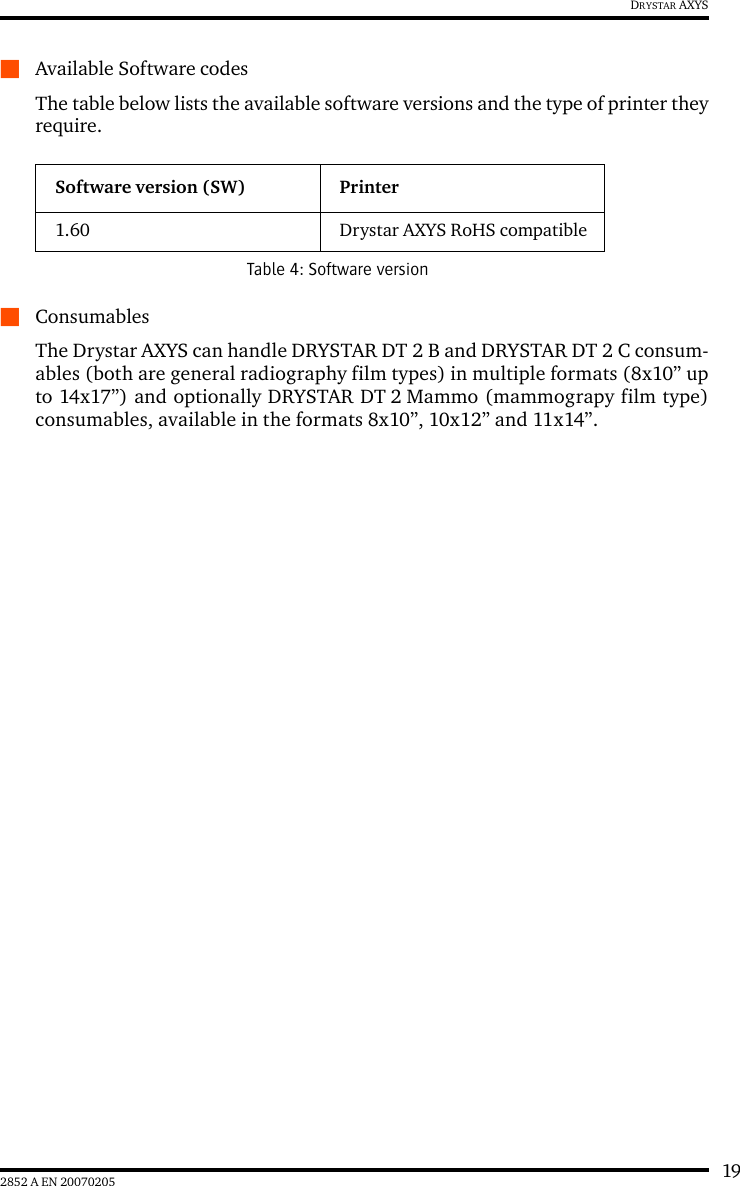 DRYSTAR AXYS

Available Software codes

The table below lists the available software versions and the type of printer they require.

| Software version (SW) | Printer |
|---|---|
| 1.60 | Drystar AXYS RoHS compatible |

Table 4: Software version

Consumables

The Drystar AXYS can handle DRYSTAR DT 2 B and DRYSTAR DT 2 C consumables (both are general radiography film types) in multiple formats (8x10” up to 14x17”) and optionally DRYSTAR DT 2 Mammo (mammograpy film type) consumables, available in the formats 8x10”, 10x12” and 11x14”.

19

2852 A EN 20070205